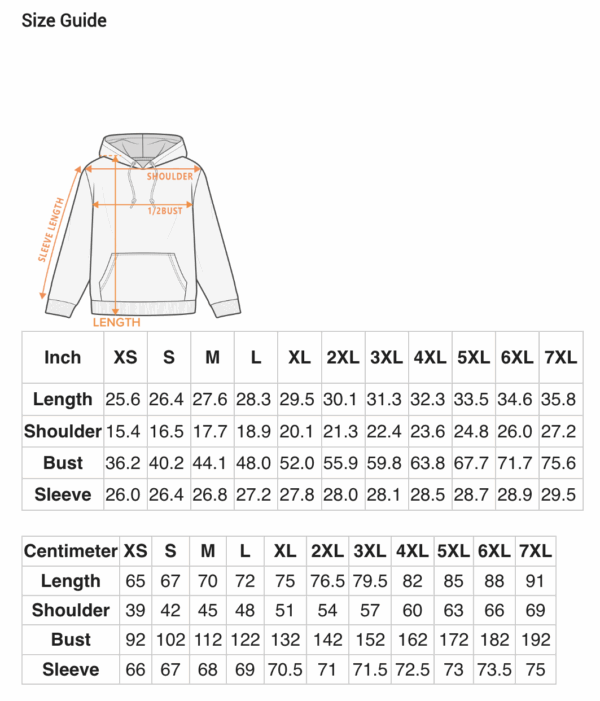 Size Guide

SHOULDER
1/2BUST
SLEEVE LENGTH
LENGTH

| Inch | XS | S | M | L | XL | 2XL | 3XL | 4XL | 5XL | 6XL | 7XL |
|---|---|---|---|---|---|---|---|---|---|---|---|
| Length | 25.6 | 26.4 | 27.6 | 28.3 | 29.5 | 30.1 | 31.3 | 32.3 | 33.5 | 34.6 | 35.8 |
| Shoulder | 15.4 | 16.5 | 17.7 | 18.9 | 20.1 | 21.3 | 22.4 | 23.6 | 24.8 | 26.0 | 27.2 |
| Bust | 36.2 | 40.2 | 44.1 | 48.0 | 52.0 | 55.9 | 59.8 | 63.8 | 67.7 | 71.7 | 75.6 |
| Sleeve | 26.0 | 26.4 | 26.8 | 27.2 | 27.8 | 28.0 | 28.1 | 28.5 | 28.7 | 28.9 | 29.5 |

| Centimeter | XS | S | M | L | XL | 2XL | 3XL | 4XL | 5XL | 6XL | 7XL |
|---|---|---|---|---|---|---|---|---|---|---|---|
| Length | 65 | 67 | 70 | 72 | 75 | 76.5 | 79.5 | 82 | 85 | 88 | 91 |
| Shoulder | 39 | 42 | 45 | 48 | 51 | 54 | 57 | 60 | 63 | 66 | 69 |
| Bust | 92 | 102 | 112 | 122 | 132 | 142 | 152 | 162 | 172 | 182 | 192 |
| Sleeve | 66 | 67 | 68 | 69 | 70.5 | 71 | 71.5 | 72.5 | 73 | 73.5 | 75 |